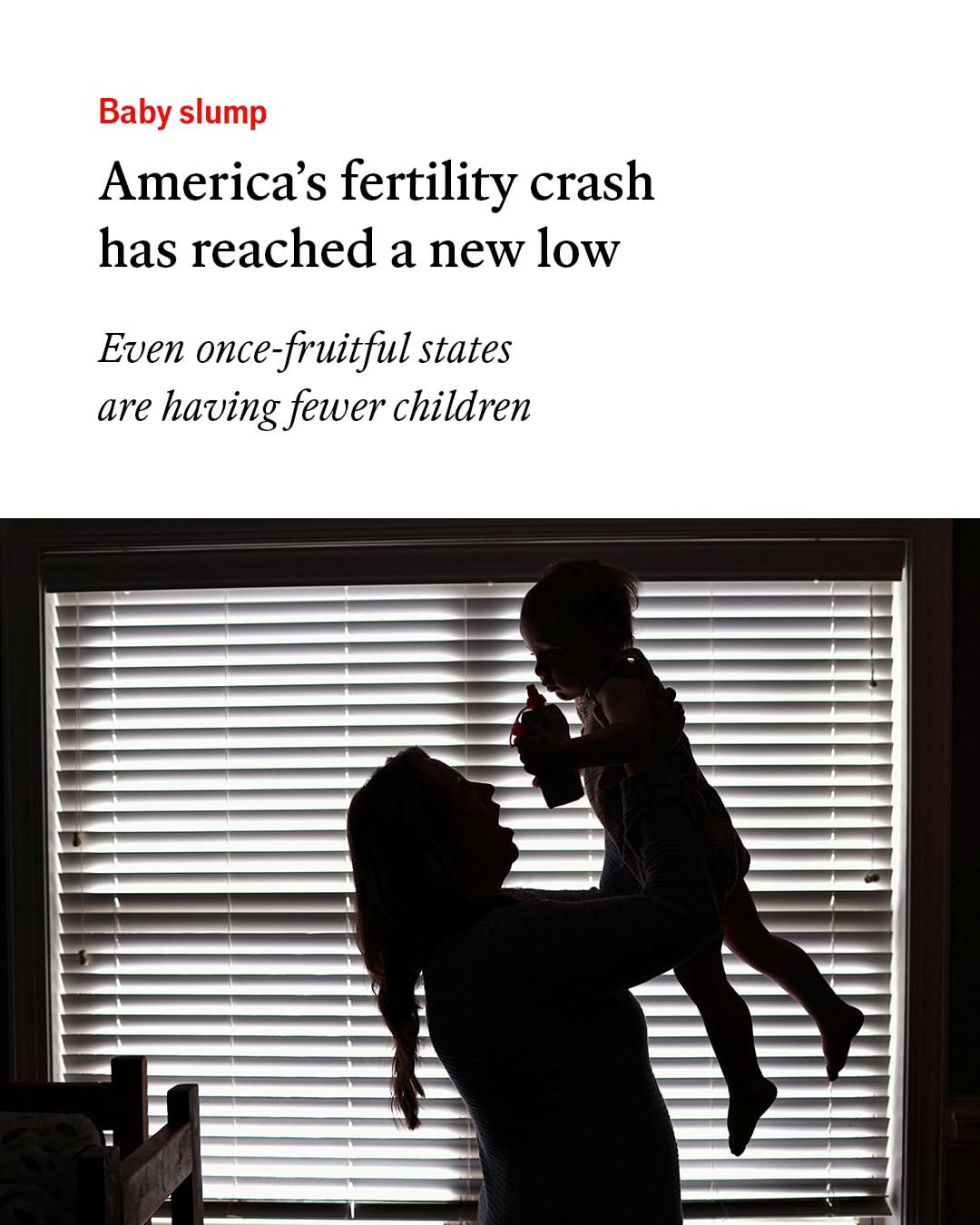 Baby slump

America's fertility crash has reached a new low

Even once-fruitful states are having fewer children